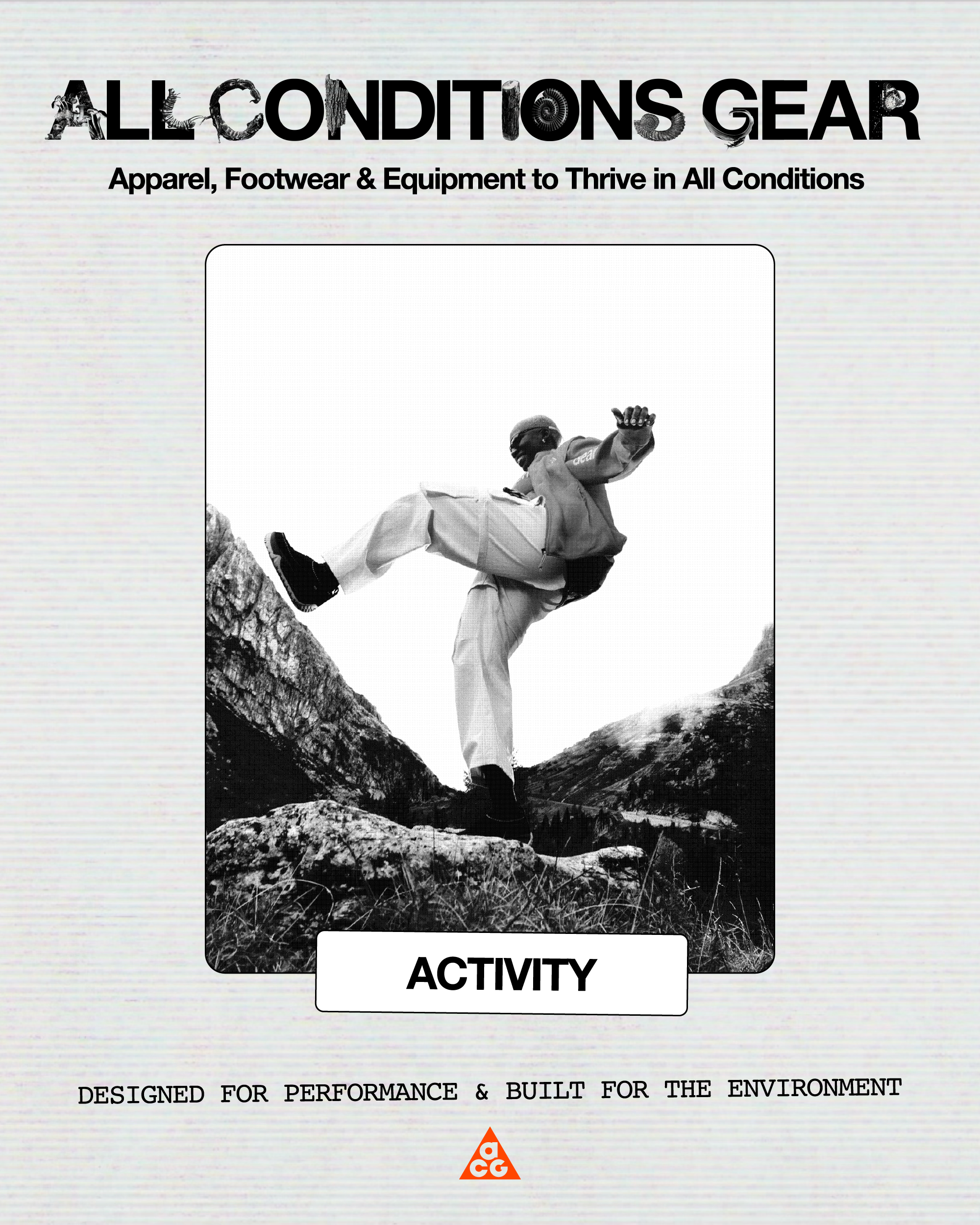 ALL CONDITIONS GEAR

Apparel, Footwear & Equipment to Thrive in All Conditions

ACTIVITY

DESIGNED FOR PERFORMANCE & BUILT FOR THE ENVIRONMENT

acg